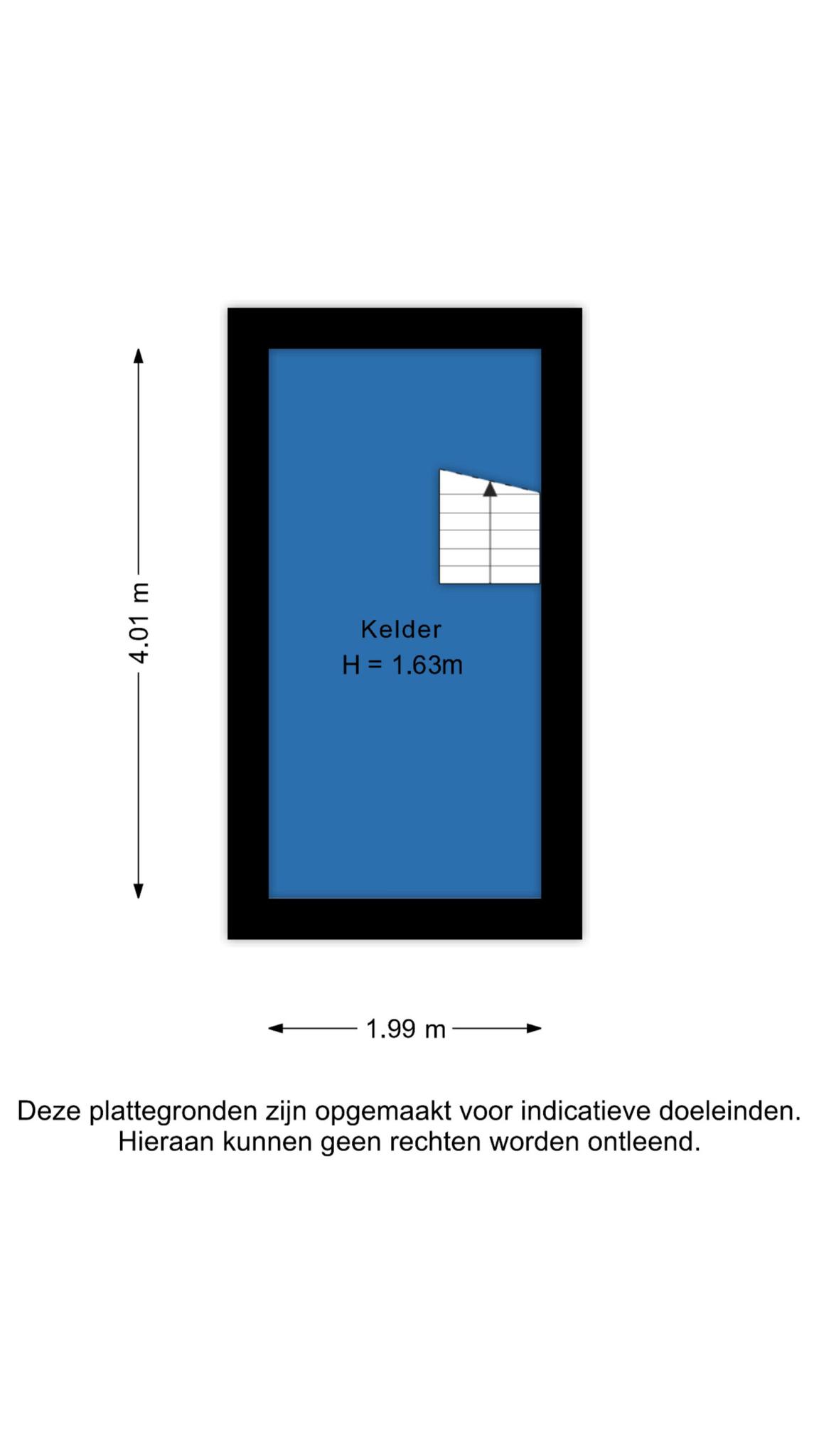 4.01 m

Kelder
H = 1.63m

1.99 m

Deze plattegronden zijn opgemaakt voor indicatieve doeleinden.
Hieraan kunnen geen rechten worden ontleend.